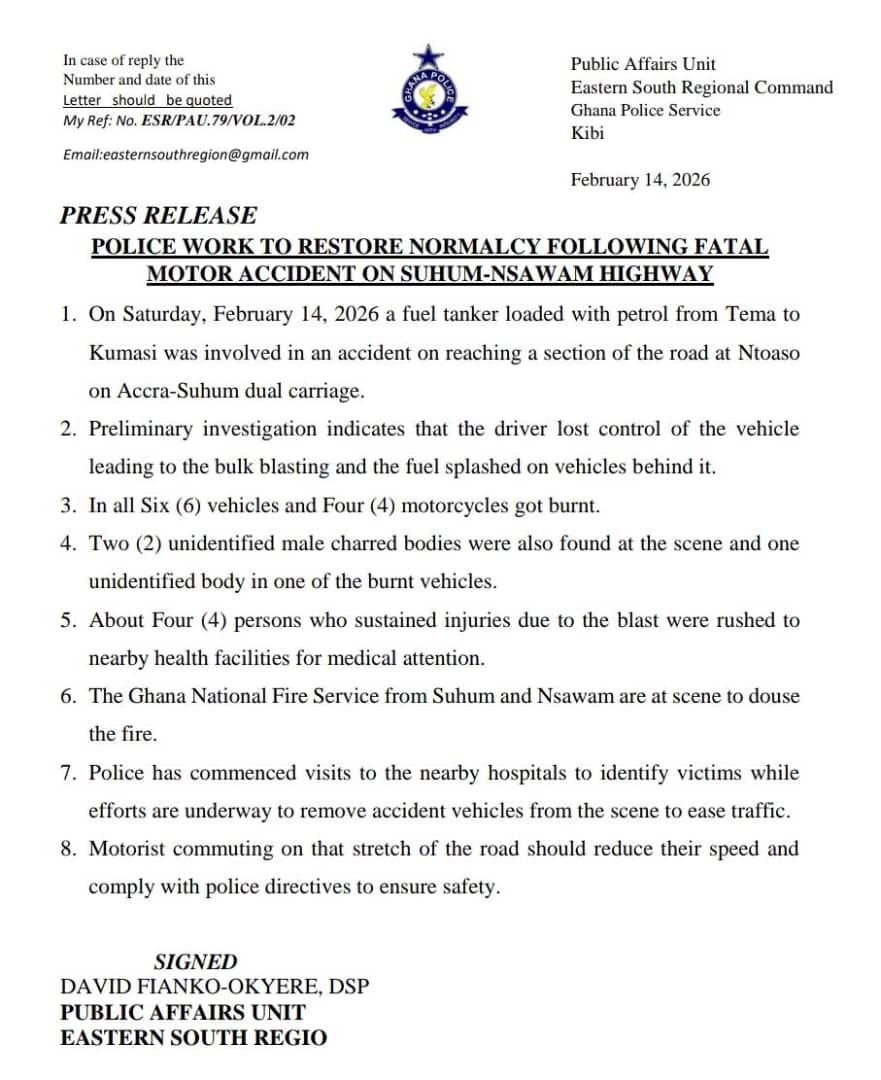 In case of reply the Number and date of this Letter should be quoted
My Ref: No. ESR/PAU.79/VOL.2/02

Email:easternsouthregion@gmail.com

GHANA POLICE

Public Affairs Unit
Eastern South Regional Command
Ghana Police Service
Kibi

February 14, 2026

PRESS RELEASE

POLICE WORK TO RESTORE NORMALCY FOLLOWING FATAL MOTOR ACCIDENT ON SUHUM-NSAWAM HIGHWAY

1. On Saturday, February 14, 2026 a fuel tanker loaded with petrol from Tema to Kumasi was involved in an accident on reaching a section of the road at Ntoaso on Accra-Suhum dual carriage.

2. Preliminary investigation indicates that the driver lost control of the vehicle leading to the bulk blasting and the fuel splashed on vehicles behind it.

3. In all Six (6) vehicles and Four (4) motorcycles got burnt.

4. Two (2) unidentified male charred bodies were also found at the scene and one unidentified body in one of the burnt vehicles.

5. About Four (4) persons who sustained injuries due to the blast were rushed to nearby health facilities for medical attention.

6. The Ghana National Fire Service from Suhum and Nsawam are at scene to douse the fire.

7. Police has commenced visits to the nearby hospitals to identify victims while efforts are underway to remove accident vehicles from the scene to ease traffic.

8. Motorist commuting on that stretch of the road should reduce their speed and comply with police directives to ensure safety.

SIGNED
DAVID FIANKO-OKYERE, DSP
PUBLIC AFFAIRS UNIT
EASTERN SOUTH REGIO